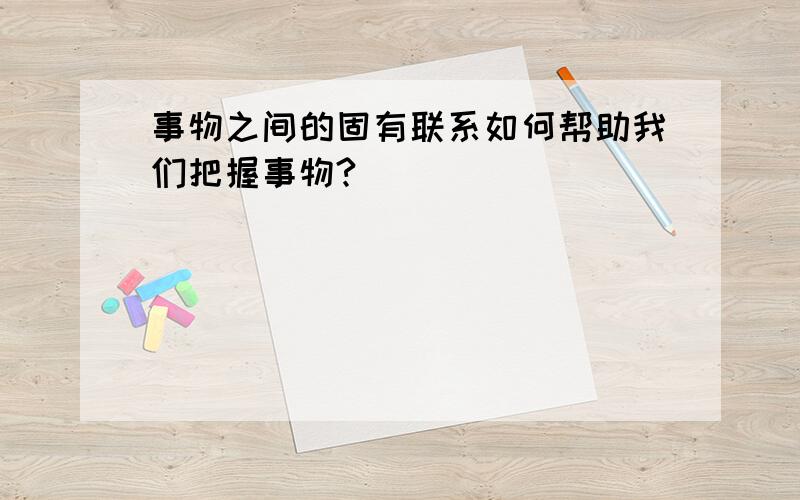 事物之间的固有联系如何帮助我们把握事物?